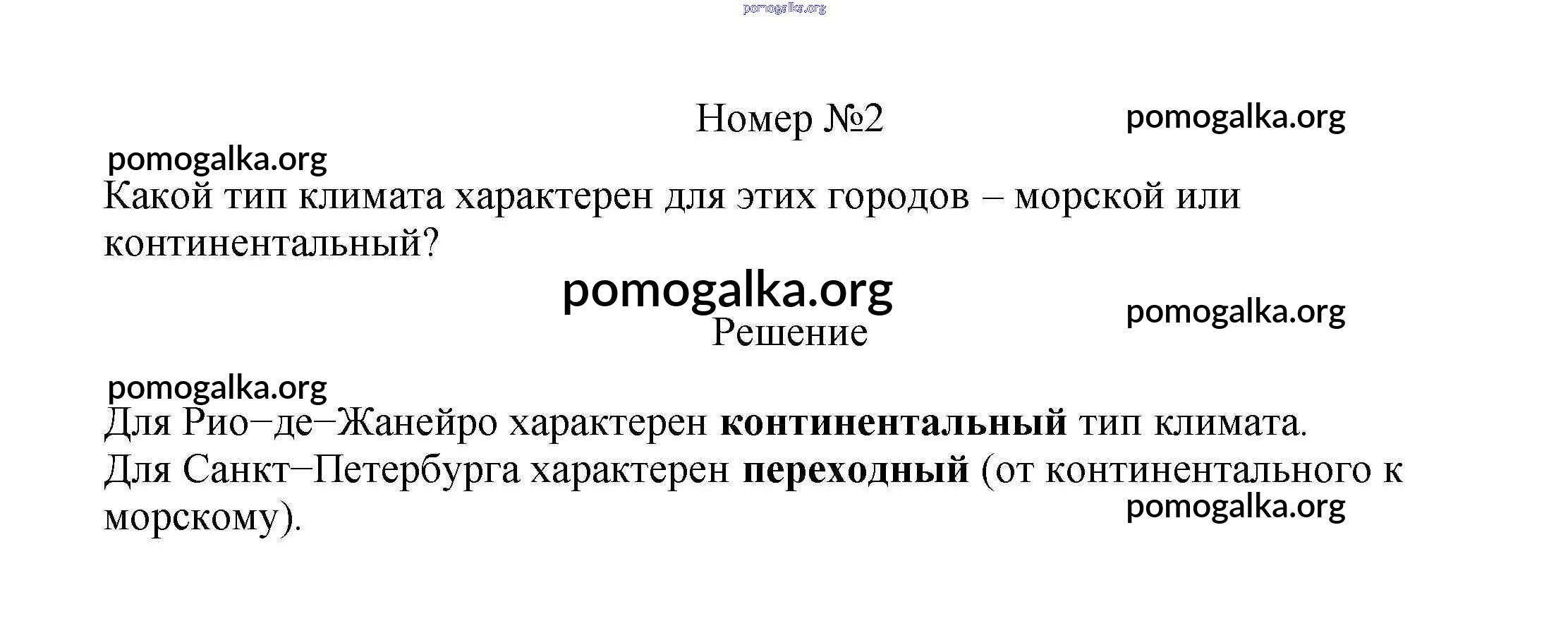 Номер №2

Какой тип климата характерен для этих городов – морской или континентальный?

Решение

Для Рио−де−Жанейро характерен континентальный тип климата.
Для Санкт−Петербурга характерен переходный (от континентального к морскому).

pomogalka.org